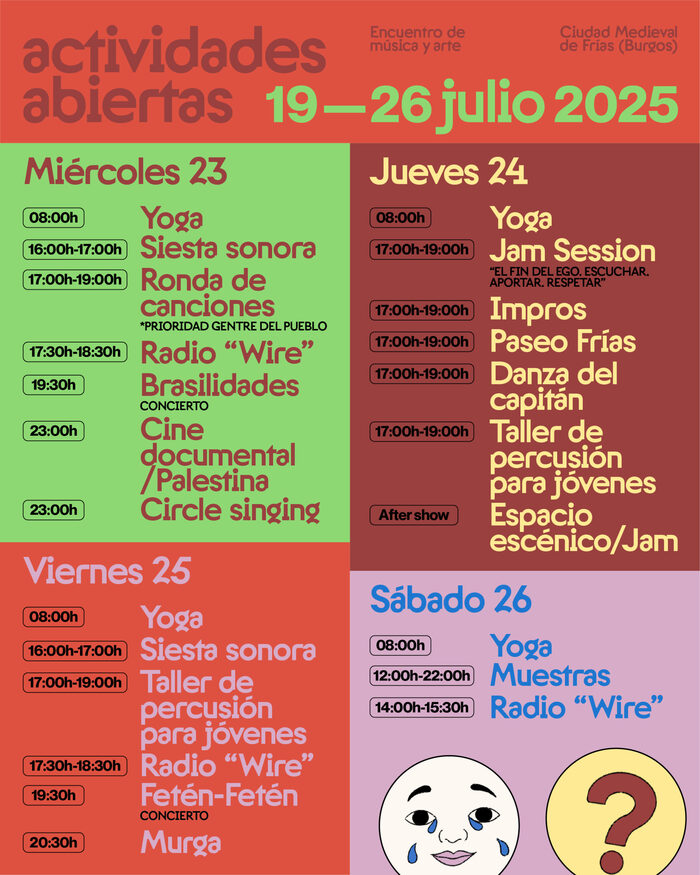 actividades abiertas

Encuentro de música y arte

Ciudad Medieval de Frías (Burgos)

19—26 julio 2025

Miércoles 23

08:00h
Yoga

16:00h-17:00h
Siesta sonora

17:00h-19:00h
Ronda de canciones
*PRIORIDAD GENTRE DEL PUEBLO

17:30h-18:30h
Radio "Wire"

19:30h
Brasilidades
CONCIERTO

23:00h
Cine documental /Palestina

23:00h
Circle singing

Jueves 24

08:00h
Yoga

17:00h-19:00h
Jam Session
"EL FIN DEL EGO. ESCUCHAR. APORTAR. RESPETAR"

17:00h-19:00h
Impros

17:00h-19:00h
Paseo Frías

17:00h-19:00h
Danza del capitán

17:00h-19:00h
Taller de percusión para jóvenes

After show
Espacio escénico/Jam

Viernes 25

08:00h
Yoga

16:00h-17:00h
Siesta sonora

17:00h-19:00h
Taller de percusión para jóvenes

17:30h-18:30h
Radio "Wire"

19:30h
Fetén-Fetén
CONCIERTO

20:30h
Murga

Sábado 26

08:00h
Yoga

12:00h-22:00h
Muestras

14:00h-15:30h
Radio "Wire"

?